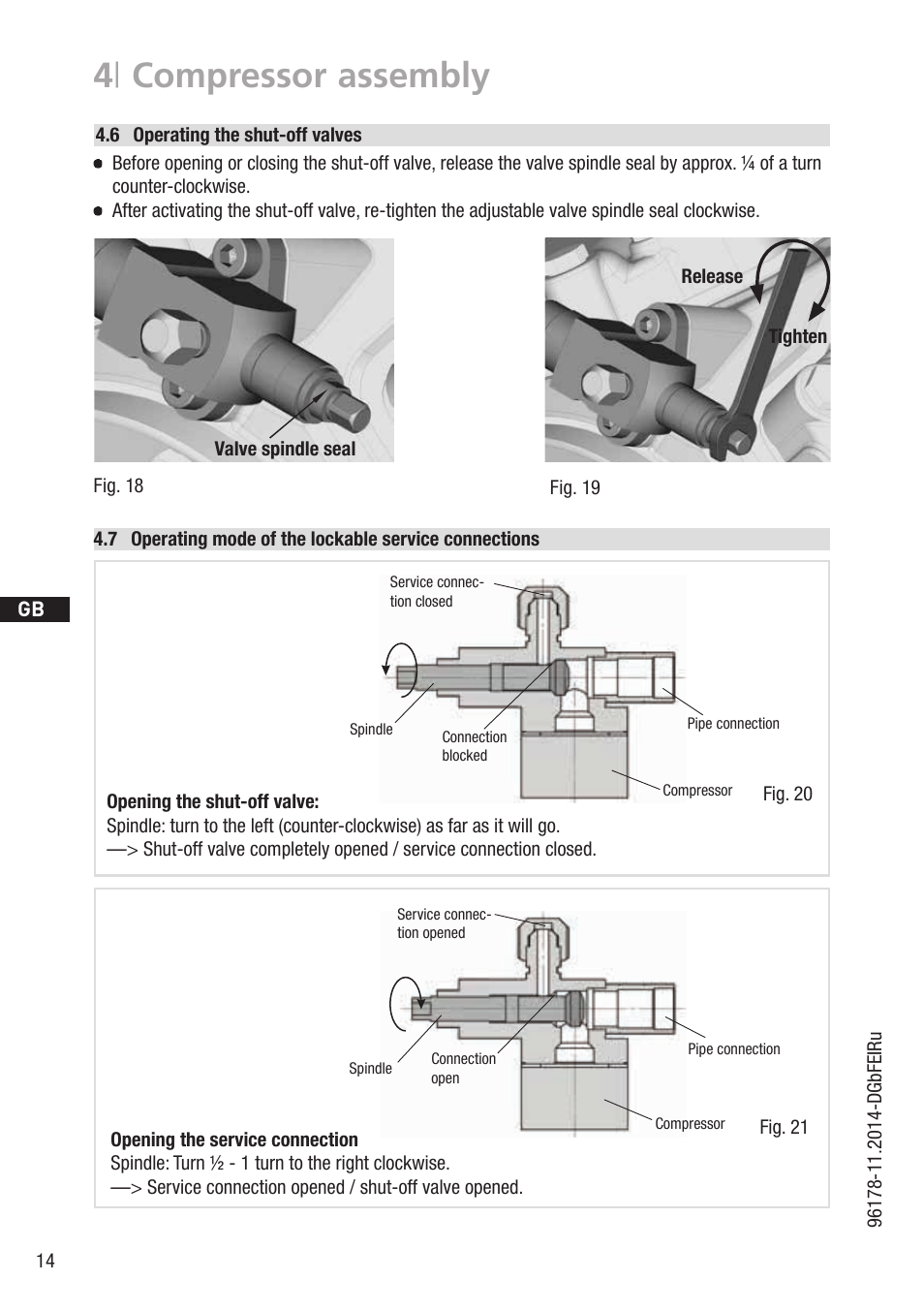 4| Compressor assembly

4.6 Operating the shut-off valves

● Before opening or closing the shut-off valve, release the valve spindle seal by approx. ¼ of a turn counter-clockwise.

● After activating the shut-off valve, re-tighten the adjustable valve spindle seal clockwise.

Valve spindle seal

Fig. 18

Release

Tighten

Fig. 19

4.7 Operating mode of the lockable service connections

GB

Service connection closed

Spindle

Connection blocked

Pipe connection

Compressor

Fig. 20

Opening the shut-off valve:
Spindle: turn to the left (counter-clockwise) as far as it will go.
—> Shut-off valve completely opened / service connection closed.

Service connection opened

Spindle

Connection open

Pipe connection

Compressor

Fig. 21

Opening the service connection
Spindle: Turn ½ - 1 turn to the right clockwise.
—> Service connection opened / shut-off valve opened.

96178-11.2014-DGbFEIRu

14